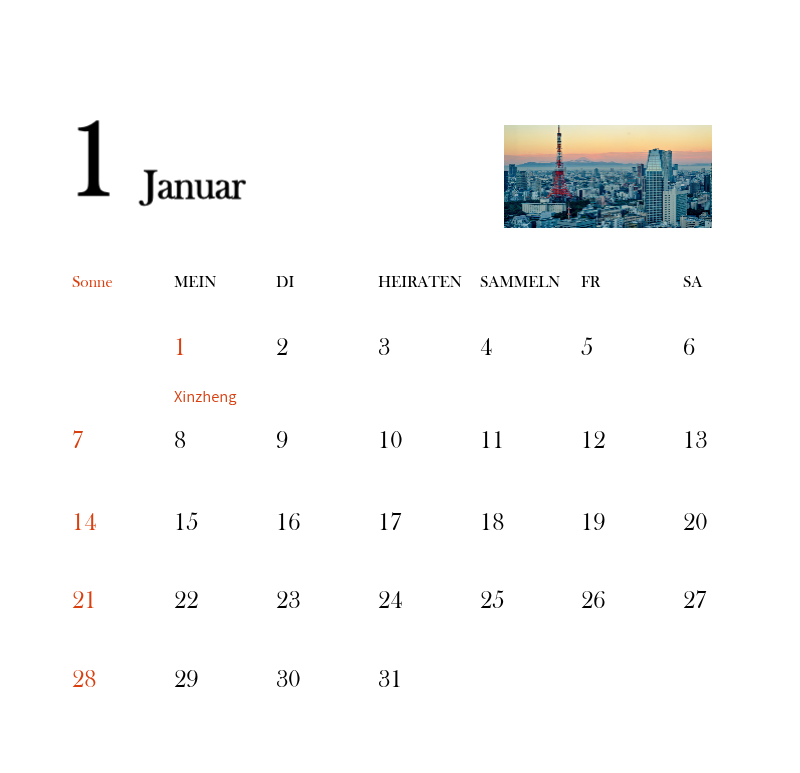 1 Januar

| Sonne | MEIN | DI | HEIRATEN | SAMMELN | FR | SA |
|---|---|---|---|---|---|---|
| | 1 Xinzheng | 2 | 3 | 4 | 5 | 6 |
| 7 | 8 | 9 | 10 | 11 | 12 | 13 |
| 14 | 15 | 16 | 17 | 18 | 19 | 20 |
| 21 | 22 | 23 | 24 | 25 | 26 | 27 |
| 28 | 29 | 30 | 31 | | | |